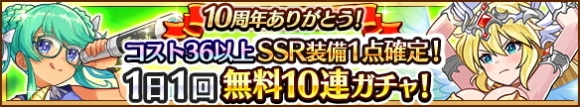 10周年ありがとう!

コスト36以上 SSR装備1点確定!

1日1回 無料10連ガチャ!